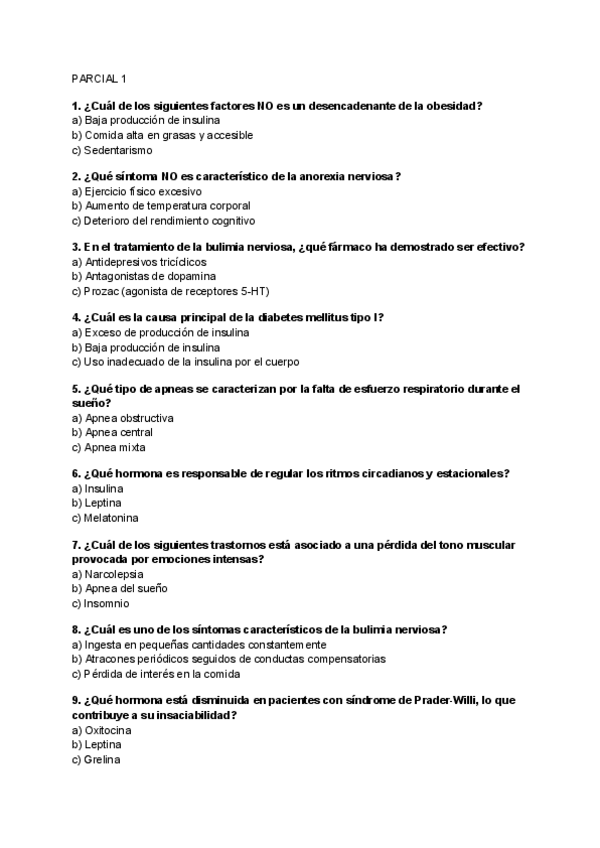 PARCIAL 1

1. ¿Cuál de los siguientes factores NO es un desencadenante de la obesidad?
a) Baja producción de insulina
b) Comida alta en grasas y accesible
c) Sedentarismo

2. ¿Qué síntoma NO es característico de la anorexia nerviosa?
a) Ejercicio físico excesivo
b) Aumento de temperatura corporal
c) Deterioro del rendimiento cognitivo

3. En el tratamiento de la bulimia nerviosa, ¿qué fármaco ha demostrado ser efectivo?
a) Antidepresivos tricíclicos
b) Antagonistas de dopamina
c) Prozac (agonista de receptores 5-HT)

4. ¿Cuál es la causa principal de la diabetes mellitus tipo I?
a) Exceso de producción de insulina
b) Baja producción de insulina
c) Uso inadecuado de la insulina por el cuerpo

5. ¿Qué tipo de apneas se caracterizan por la falta de esfuerzo respiratorio durante el sueño?
a) Apnea obstructiva
b) Apnea central
c) Apnea mixta

6. ¿Qué hormona es responsable de regular los ritmos circadianos y estacionales?
a) Insulina
b) Leptina
c) Melatonina

7. ¿Cuál de los siguientes trastornos está asociado a una pérdida del tono muscular provocada por emociones intensas?
a) Narcolepsia
b) Apnea del sueño
c) Insomnio

8. ¿Cuál es uno de los síntomas característicos de la bulimia nerviosa?
a) Ingesta en pequeñas cantidades constantemente
b) Atracones periódicos seguidos de conductas compensatorias
c) Pérdida de interés en la comida

9. ¿Qué hormona está disminuida en pacientes con síndrome de Prader-Willi, lo que contribuye a su insaciabilidad?
a) Oxitocina
b) Leptina
c) Grelina